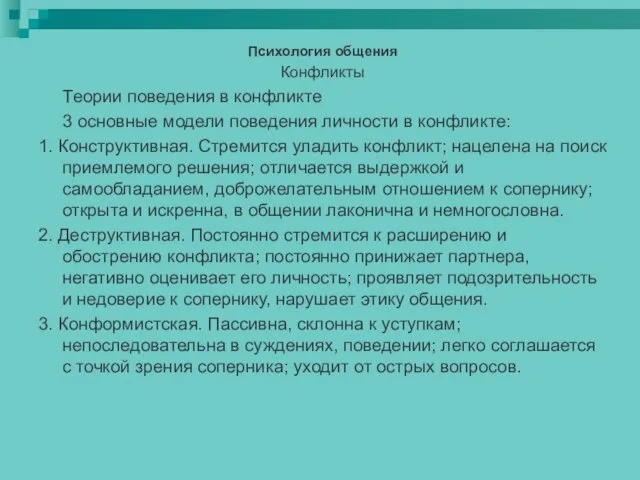 Психология общения

Конфликты

Теории поведения в конфликте

3 основные модели поведения личности в конфликте:

1. Конструктивная. Стремится уладить конфликт; нацелена на поиск приемлемого решения; отличается выдержкой и самообладанием, доброжелательным отношением к сопернику; открыта и искренна, в общении лаконична и немногословна.

2. Деструктивная. Постоянно стремится к расширению и обострению конфликта; постоянно принижает партнера, негативно оценивает его личность; проявляет подозрительность и недоверие к сопернику, нарушает этику общения.

3. Конформистская. Пассивна, склонна к уступкам; непоследовательна в суждениях, поведении; легко соглашается с точкой зрения соперника; уходит от острых вопросов.